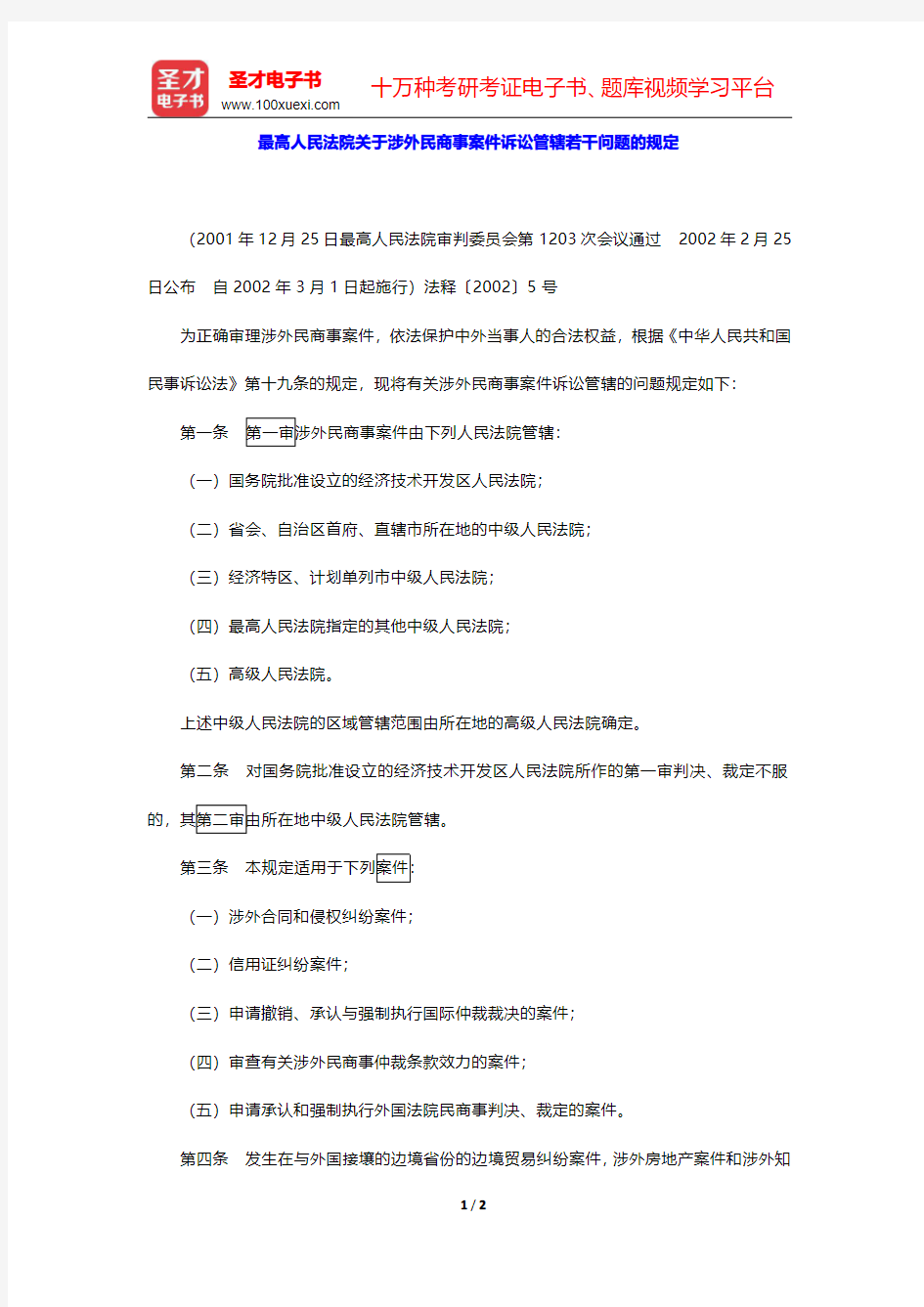 圣才电子书
圣才电子书
www.100xuexi.com
十万种考研考证电子书、题库视频学习平台

最高人民法院关于涉外民商事案件诉讼管辖若干问题的规定

（2001 年 12 月 25 日最高人民法院审判委员会第 1203 次会议通过　2002 年 2 月 25 日公布　自 2002 年 3 月 1 日起施行）法释〔2002〕5 号

为正确审理涉外民商事案件，依法保护中外当事人的合法权益，根据《中华人民共和国民事诉讼法》第十九条的规定，现将有关涉外民商事案件诉讼管辖的问题规定如下：

第一条　第一审涉外民商事案件由下列人民法院管辖：

（一）国务院批准设立的经济技术开发区人民法院；

（二）省会、自治区首府、直辖市所在地的中级人民法院；

（三）经济特区、计划单列市中级人民法院；

（四）最高人民法院指定的其他中级人民法院；

（五）高级人民法院。

上述中级人民法院的区域管辖范围由所在地的高级人民法院确定。

第二条　对国务院批准设立的经济技术开发区人民法院所作的第一审判决、裁定不服的，其第二审由所在地中级人民法院管辖。

第三条　本规定适用于下列案件：

（一）涉外合同和侵权纠纷案件；

（二）信用证纠纷案件；

（三）申请撤销、承认与强制执行国际仲裁裁决的案件；

（四）审查有关涉外民商事仲裁条款效力的案件；

（五）申请承认和强制执行外国法院民商事判决、裁定的案件。

第四条　发生在与外国接壤的边境省份的边境贸易纠纷案件，涉外房地产案件和涉外知

1 / 2